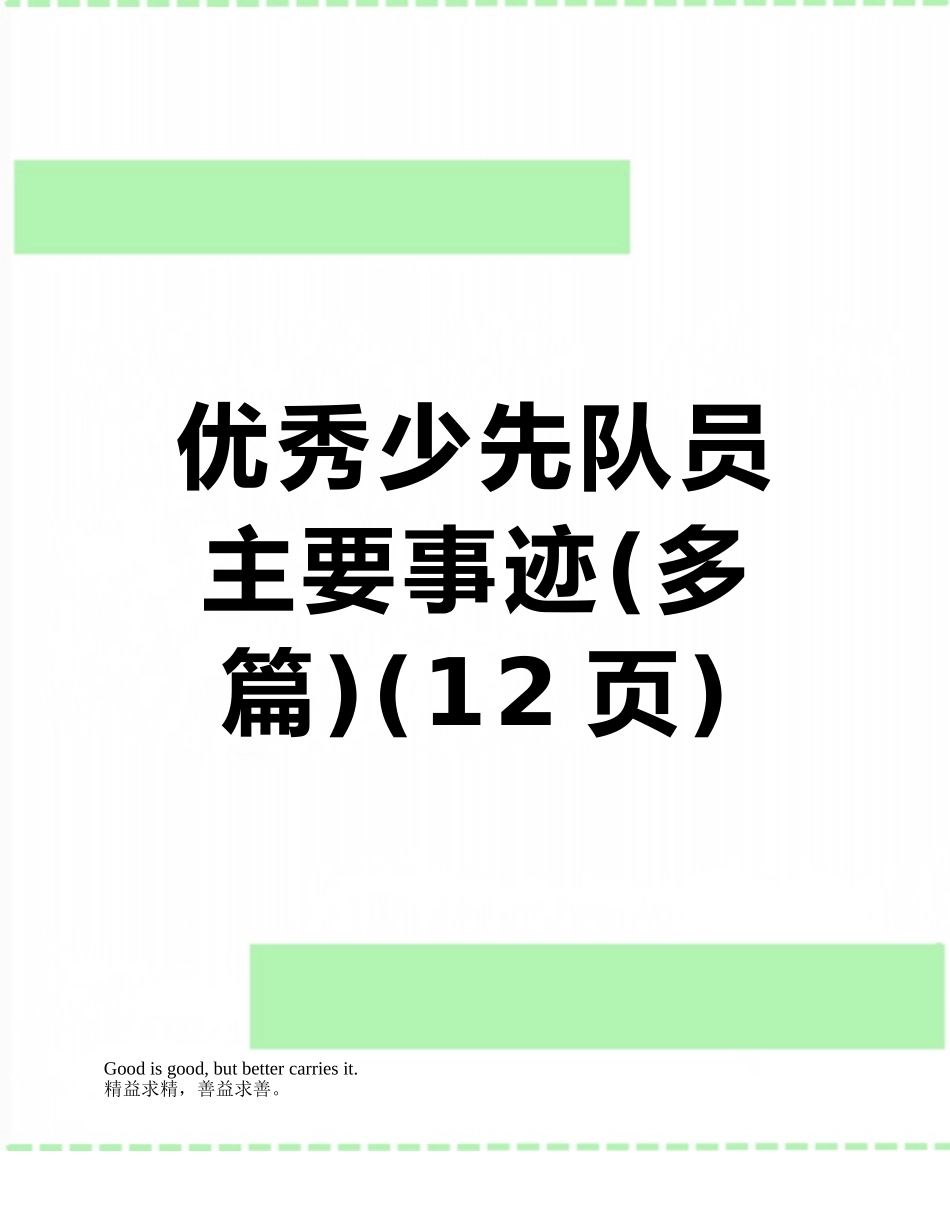 优秀少先队员主要事迹(多篇)(12页)

Good is good, but better carries it.
精益求精，善益求善。